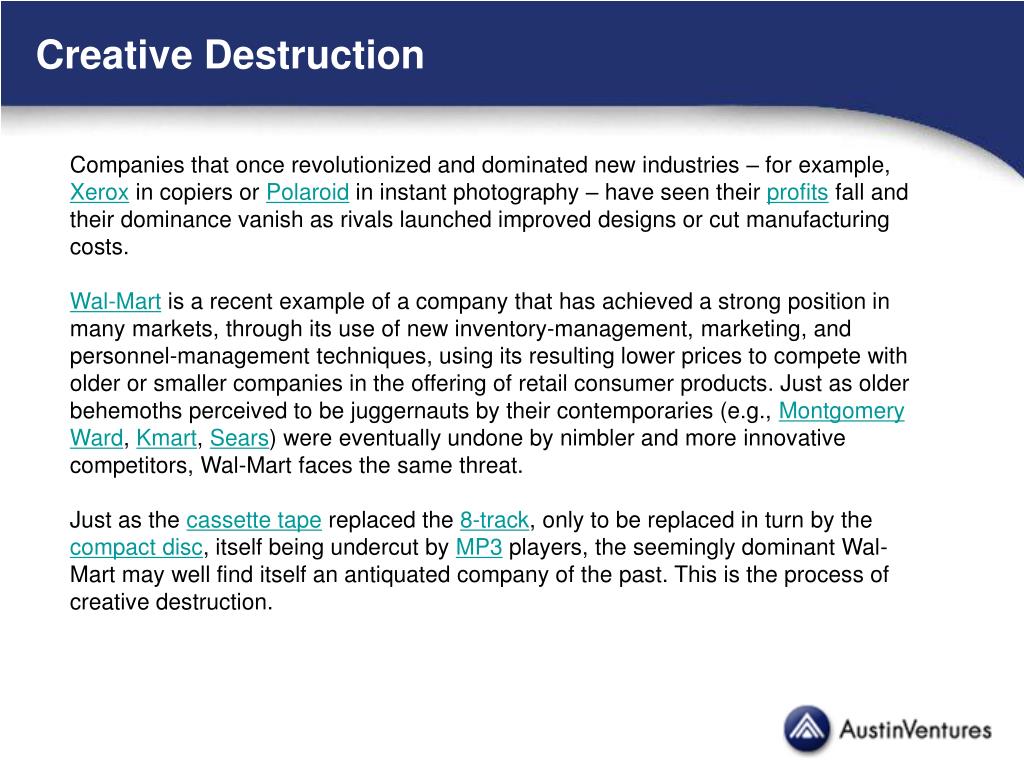 Creative Destruction

Companies that once revolutionized and dominated new industries – for example, Xerox in copiers or Polaroid in instant photography – have seen their profits fall and their dominance vanish as rivals launched improved designs or cut manufacturing costs.

Wal-Mart is a recent example of a company that has achieved a strong position in many markets, through its use of new inventory-management, marketing, and personnel-management techniques, using its resulting lower prices to compete with older or smaller companies in the offering of retail consumer products. Just as older behemoths perceived to be juggernauts by their contemporaries (e.g., Montgomery Ward, Kmart, Sears) were eventually undone by nimbler and more innovative competitors, Wal-Mart faces the same threat.

Just as the cassette tape replaced the 8-track, only to be replaced in turn by the compact disc, itself being undercut by MP3 players, the seemingly dominant Wal-Mart may well find itself an antiquated company of the past. This is the process of creative destruction.

AustinVentures